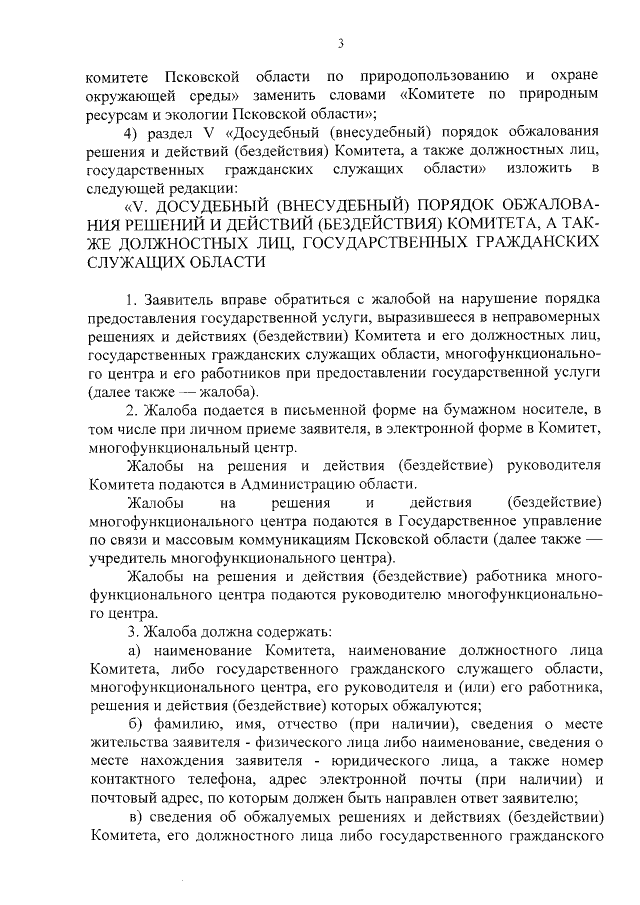 3

комитете Псковской области по природопользованию и охране окружающей среды» заменить словами «Комитете по природным ресурсам и экологии Псковской области»;

4) раздел V «Досудебный (внесудебный) порядок обжалования решения и действий (бездействия) Комитета, а также должностных лиц, государственных гражданских служащих области» изложить в следующей редакции:

«V. ДОСУДЕБНЫЙ (ВНЕСУДЕБНЫЙ) ПОРЯДОК ОБЖАЛОВАНИЯ РЕШЕНИЙ И ДЕЙСТВИЙ (БЕЗДЕЙСТВИЯ) КОМИТЕТА, А ТАКЖЕ ДОЛЖНОСТНЫХ ЛИЦ, ГОСУДАРСТВЕННЫХ ГРАЖДАНСКИХ СЛУЖАЩИХ ОБЛАСТИ

1. Заявитель вправе обратиться с жалобой на нарушение порядка предоставления государственной услуги, выразившееся в неправомерных решениях и действиях (бездействии) Комитета и его должностных лиц, государственных гражданских служащих области, многофункционального центра и его работников при предоставлении государственной услуги (далее также — жалоба).

2. Жалоба подается в письменной форме на бумажном носителе, в том числе при личном приеме заявителя, в электронной форме в Комитет, многофункциональный центр.

Жалобы на решения и действия (бездействие) руководителя Комитета подаются в Администрацию области.

Жалобы на решения и действия (бездействие) многофункционального центра подаются в Государственное управление по связи и массовым коммуникациям Псковской области (далее также — учредитель многофункционального центра).

Жалобы на решения и действия (бездействие) работника многофункционального центра подаются руководителю многофункционального центра.

3. Жалоба должна содержать:

а) наименование Комитета, наименование должностного лица Комитета, либо государственного гражданского служащего области, многофункционального центра, его руководителя и (или) его работника, решения и действия (бездействие) которых обжалуются;

б) фамилию, имя, отчество (при наличии), сведения о месте жительства заявителя - физического лица либо наименование, сведения о месте нахождения заявителя - юридического лица, а также номер контактного телефона, адрес электронной почты (при наличии) и почтовый адрес, по которым должен быть направлен ответ заявителю;

в) сведения об обжалуемых решениях и действиях (бездействии) Комитета, его должностного лица либо государственного гражданского